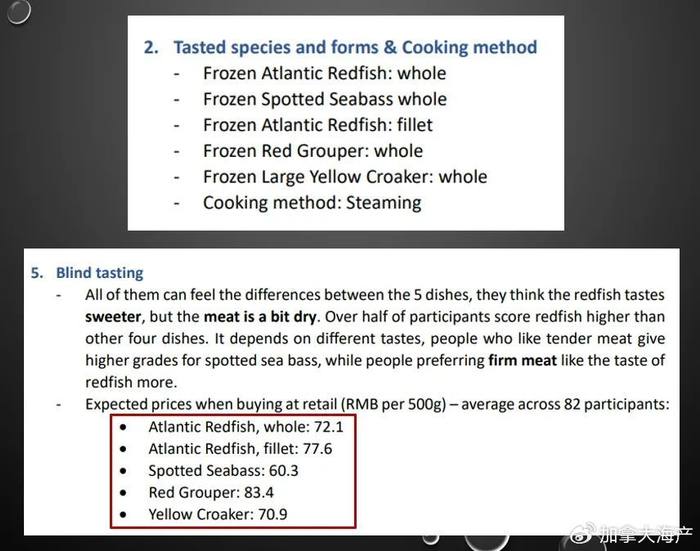 2. Tasted species and forms & Cooking method
- Frozen Atlantic Redfish: whole
- Frozen Spotted Seabass whole
- Frozen Atlantic Redfish: fillet
- Frozen Red Grouper: whole
- Frozen Large Yellow Croaker: whole
- Cooking method: Steaming

5. Blind tasting
- All of them can feel the differences between the 5 dishes, they think the redfish tastes sweeter, but the meat is a bit dry. Over half of participants score redfish higher than other four dishes. It depends on different tastes, people who like tender meat give higher grades for spotted sea bass, while people preferring firm meat like the taste of redfish more.
- Expected prices when buying at retail (RMB per 500g) – average across 82 participants:
• Atlantic Redfish, whole: 72.1
• Atlantic Redfish, fillet: 77.6
• Spotted Seabass: 60.3
• Red Grouper: 83.4
• Yellow Croaker: 70.9

加拿大海产